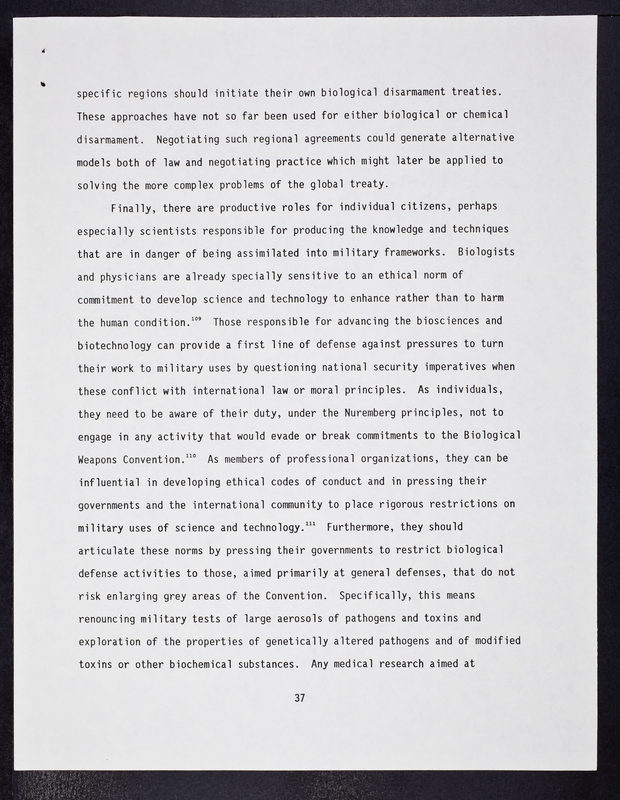 specific regions should initiate their own biological disarmament treaties. These approaches have not so far been used for either biological or chemical disarmament. Negotiating such regional agreements could generate alternative models both of law and negotiating practice which might later be applied to solving the more complex problems of the global treaty.

Finally, there are productive roles for individual citizens, perhaps especially scientists responsible for producing the knowledge and techniques that are in danger of being assimilated into military frameworks. Biologists and physicians are already specially sensitive to an ethical norm of commitment to develop science and technology to enhance rather than to harm the human condition.$^{109}$ Those responsible for advancing the biosciences and biotechnology can provide a first line of defense against pressures to turn their work to military uses by questioning national security imperatives when these conflict with international law or moral principles. As individuals, they need to be aware of their duty, under the Nuremberg principles, not to engage in any activity that would evade or break commitments to the Biological Weapons Convention.$^{110}$ As members of professional organizations, they can be influential in developing ethical codes of conduct and in pressing their governments and the international community to place rigorous restrictions on military uses of science and technology.$^{111}$ Furthermore, they should articulate these norms by pressing their governments to restrict biological defense activities to those, aimed primarily at general defenses, that do not risk enlarging grey areas of the Convention. Specifically, this means renouncing military tests of large aerosols of pathogens and toxins and exploration of the properties of genetically altered pathogens and of modified toxins or other biochemical substances. Any medical research aimed at

37